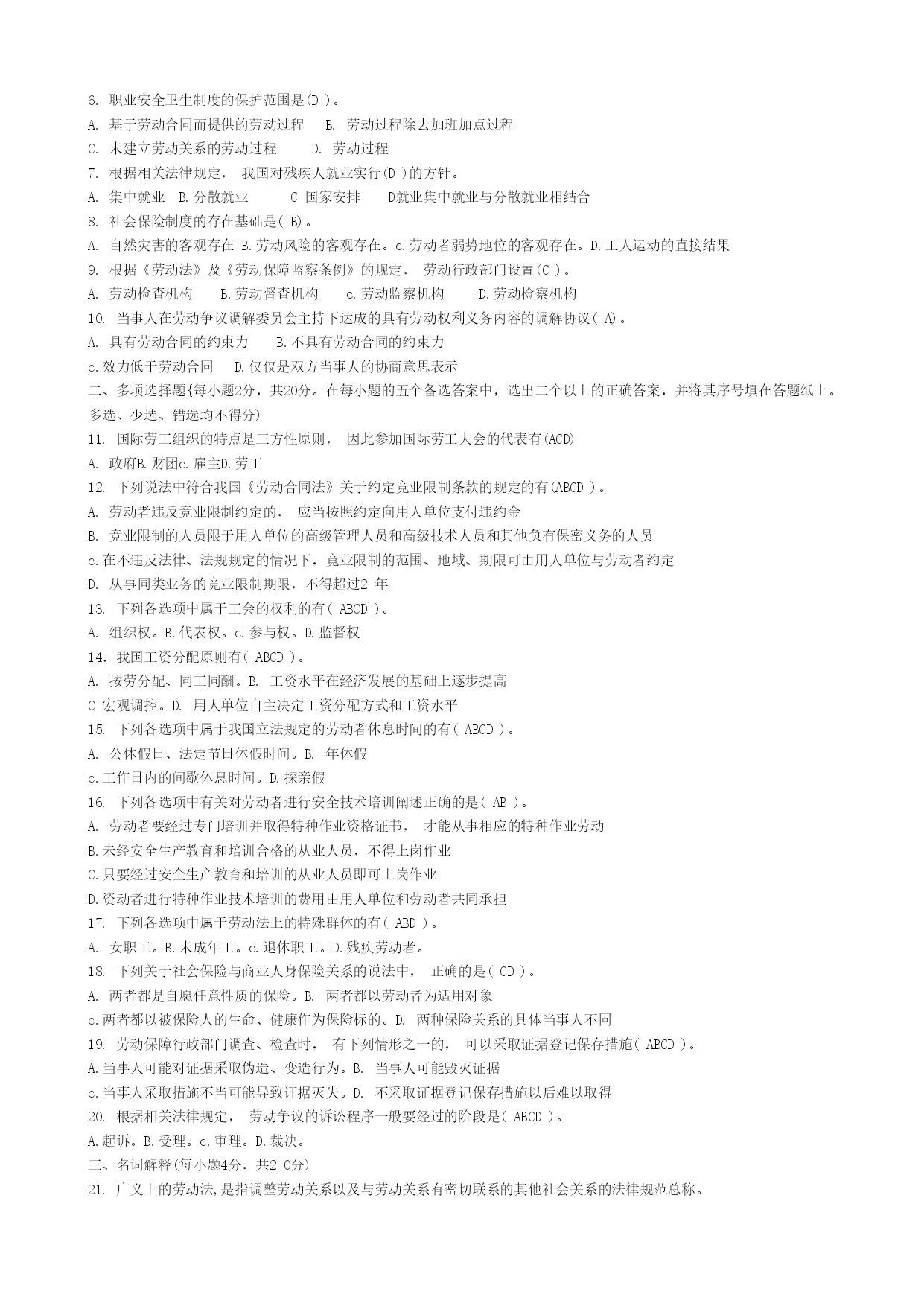 6. 职业安全卫生制度的保护范围是(D )。
A. 基于劳动合同而提供的劳动过程  B. 劳动过程除去加班加点过程
C. 未建立劳动关系的劳动过程  D. 劳动过程
7. 根据相关法律规定， 我国对残疾人就业实行(D )的方针。
A. 集中就业 B.分散就业  C 国家安排  D就业集中就业与分散就业相结合
8. 社会保险制度的存在基础是( B)。
A. 自然灾害的客观存在 B.劳动风险的客观存在。c.劳动者弱势地位的客观存在。D.工人运动的直接结果
9. 根据《劳动法》及《劳动保障监察条例》的规定， 劳动行政部门设置(C )。
A. 劳动检查机构  B.劳动督查机构  c.劳动监察机构  D.劳动检察机构
10. 当事人在劳动争议调解委员会主持下达成的具有劳动权利义务内容的调解协议( A)。
A. 具有劳动合同的约束力  B.不具有劳动合同的约束力
c.效力低于劳动合同  D.仅仅是双方当事人的协商意思表示
二、多项选择题{每小题2分，共20分。在每小题的五个备选答案中，选出二个以上的正确答案，并将其序号填在答题纸上。多选、少选、错选均不得分)
11. 国际劳工组织的特点是三方性原则， 因此参加国际劳工大会的代表有(ACD)
A. 政府B.财团c.雇主D.劳工
12. 下列说法中符合我国《劳动合同法》关于约定竞业限制条款的规定的有(ABCD )。
A. 劳动者违反竞业限制约定的， 应当按照约定向用人单位支付违约金
B. 竞业限制的人员限于用人单位的高级管理人员和高级技术人员和其他负有保密义务的人员
c.在不违反法律、法规规定的情况下，竞业限制的范围、地域、期限可由用人单位与劳动者约定
D. 从事同类业务的竞业限制期限，不得超过2 年
13. 下列各选项中属于工会的权利的有( ABCD )。
A. 组织权。B.代表权。c.参与权。D.监督权
14. 我国工资分配原则有( ABCD )。
A. 按劳分配、同工同酬。B. 工资水平在经济发展的基础上逐步提高
C 宏观调控。D. 用人单位自主决定工资分配方式和工资水平
15. 下列各选项中属于我国立法规定的劳动者休息时间的有( ABCD )。
A. 公休假日、法定节日休假时间。B. 年休假
c.工作日内的间歇休息时间。D.探亲假
16. 下列各选项中有关对劳动者进行安全技术培训阐述正确的是( AB )。
A. 劳动者要经过专门培训并取得特种作业资格证书， 才能从事相应的特种作业劳动
B.未经安全生产教育和培训合格的从业人员，不得上岗作业
C.只要经过安全生产教育和培训的从业人员即可上岗作业
D.资动者进行特种作业技术培训的费用由用人单位和劳动者共同承担
17. 下列各选项中属于劳动法上的特殊群体的有( ABD )。
A. 女职工。B.未成年工。c.退休职工。D.残疾劳动者。
18. 下列关于社会保险与商业人身保险关系的说法中， 正确的是( CD )。
A. 两者都是自愿任意性质的保险。B. 两者都以劳动者为适用对象
c.两者都以被保险人的生命、健康作为保险标的。D. 两种保险关系的具体当事人不同
19. 劳动保障行政部门调查、检查时， 有下列情形之一的， 可以采取证据登记保存措施( ABCD )。
A.当事人可能对证据采取伪造、变造行为。B. 当事人可能毁灭证据
c.当事人采取措施不当可能导致证据灭失。D. 不采取证据登记保存措施以后难以取得
20. 根据相关法律规定， 劳动争议的诉讼程序一般要经过的阶段是( ABCD )。
A.起诉。B.受理。c.审理。D.裁决。
三、名词解释(每小题4分，共2 0分)
21. 广义上的劳动法,是指调整劳动关系以及与劳动关系有密切联系的其他社会关系的法律规范总称。